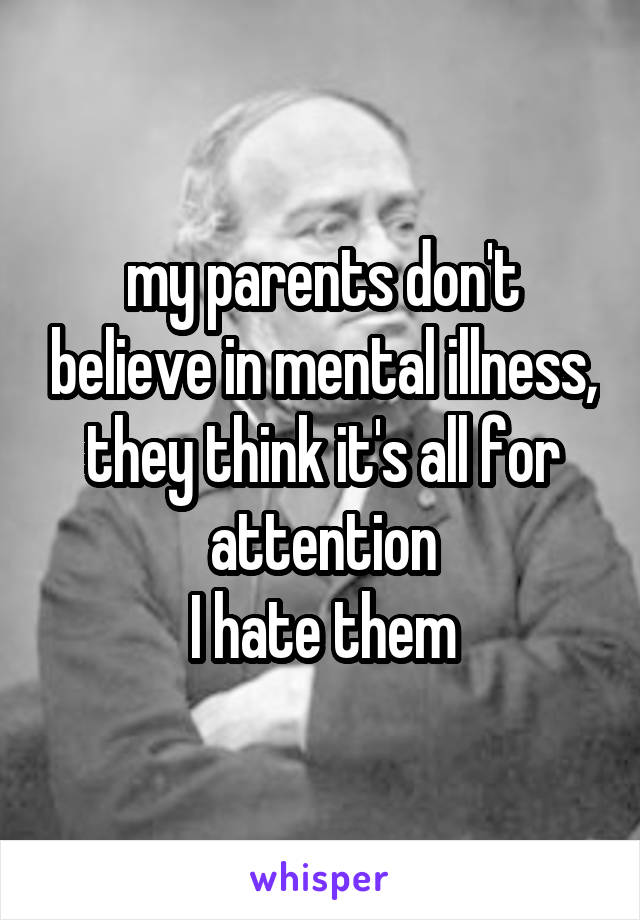 my parents don't believe in mental illness, they think it's all for attention
I hate them

whisper